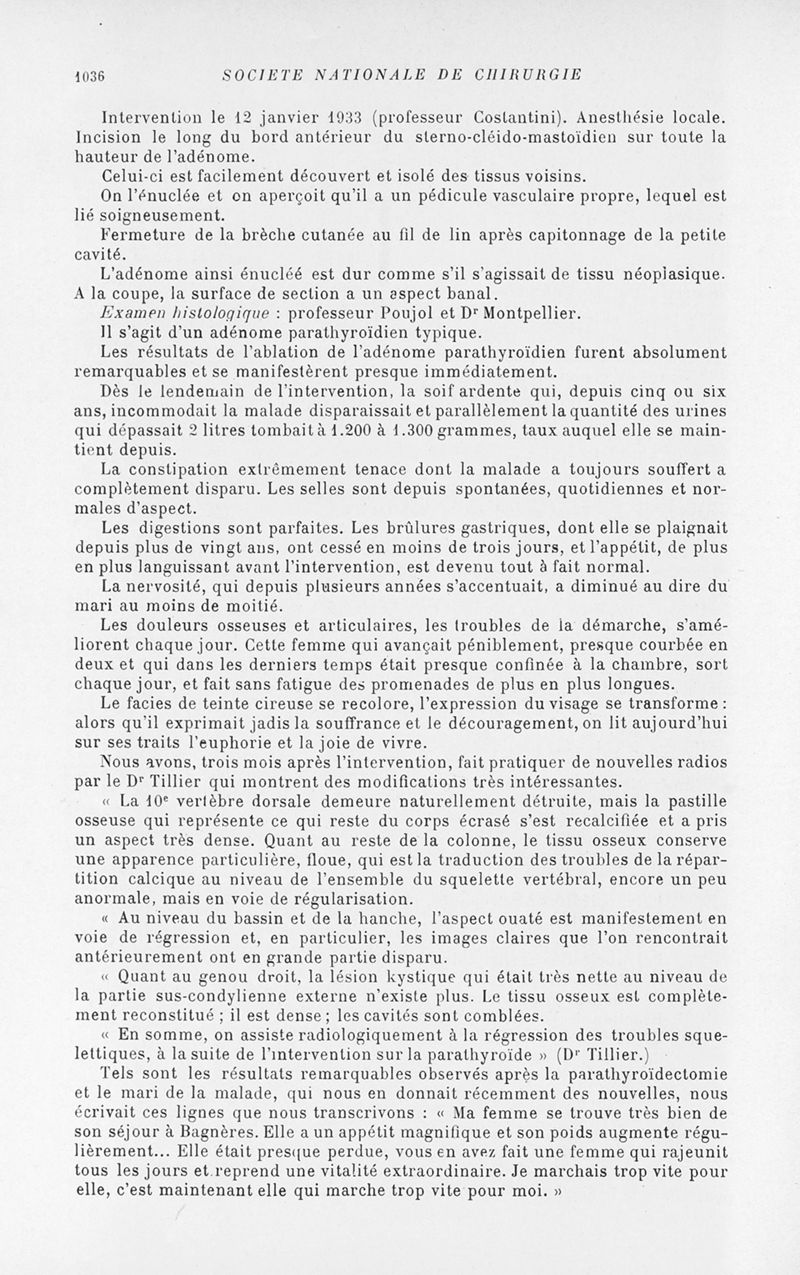 1036 SOCIETE NATIONALE DE CHIRURGIE

Intervention le 12 janvier 1933 (professeur Costantini). Anesthésie locale. Incision le long du bord antérieur du sterno-cléido-mastoïdien sur toute la hauteur de l'adénome.

Celui-ci est facilement découvert et isolé des tissus voisins.

On l'énuclée et on aperçoit qu'il a un pédicule vasculaire propre, lequel est lié soigneusement.

Fermeture de la brèche cutanée au fil de lin après capitonnage de la petite cavité.

L'adénome ainsi énucléé est dur comme s'il s'agissait de tissu néoplasique. A la coupe, la surface de section a un aspect banal.

Examen histologique : professeur Poujol et Dr Montpellier.

Il s'agit d'un adénome parathyroïdien typique.

Les résultats de l'ablation de l'adénome parathyroïdien furent absolument remarquables et se manifestèrent presque immédiatement.

Dès le lendemain de l'intervention, la soif ardente qui, depuis cinq ou six ans, incommodait la malade disparaissait et parallèlement la quantité des urines qui dépassait 2 litres tombait à 1.200 à 1.300 grammes, taux auquel elle se maintient depuis.

La constipation extrêmement tenace dont la malade a toujours souffert a complètement disparu. Les selles sont depuis spontanées, quotidiennes et normales d'aspect.

Les digestions sont parfaites. Les brûlures gastriques, dont elle se plaignait depuis plus de vingt ans, ont cessé en moins de trois jours, et l'appétit, de plus en plus languissant avant l'intervention, est devenu tout à fait normal.

La nervosité, qui depuis plusieurs années s'accentuait, a diminué au dire du mari au moins de moitié.

Les douleurs osseuses et articulaires, les troubles de la démarche, s'améliorent chaque jour. Cette femme qui avançait péniblement, presque courbée en deux et qui dans les derniers temps était presque confinée à la chambre, sort chaque jour, et fait sans fatigue des promenades de plus en plus longues.

Le facies de teinte cireuse se recolore, l'expression du visage se transforme : alors qu'il exprimait jadis la souffrance et le découragement, on lit aujourd'hui sur ses traits l'euphorie et la joie de vivre.

Nous avons, trois mois après l'intervention, fait pratiquer de nouvelles radios par le Dr Tillier qui montrent des modifications très intéressantes.

« La 10e vertèbre dorsale demeure naturellement détruite, mais la pastille osseuse qui représente ce qui reste du corps écrasé s'est recalcifiée et a pris un aspect très dense. Quant au reste de la colonne, le tissu osseux conserve une apparence particulière, floue, qui est la traduction des troubles de la répartition calcique au niveau de l'ensemble du squelette vertébral, encore un peu anormale, mais en voie de régularisation.

« Au niveau du bassin et de la hanche, l'aspect ouaté est manifestement en voie de régression et, en particulier, les images claires que l'on rencontrait antérieurement ont en grande partie disparu.

« Quant au genou droit, la lésion kystique qui était très nette au niveau de la partie sus-condylienne externe n'existe plus. Le tissu osseux est complètement reconstitué ; il est dense ; les cavités sont comblées.

« En somme, on assiste radiologiquement à la régression des troubles squelettiques, à la suite de l'intervention sur la parathyroïde » (Dr Tillier.)

Tels sont les résultats remarquables observés après la parathyroïdectomie et le mari de la malade, qui nous en donnait récemment des nouvelles, nous écrivait ces lignes que nous transcrivons : « Ma femme se trouve très bien de son séjour à Bagnères. Elle a un appétit magnifique et son poids augmente régulièrement... Elle était presque perdue, vous en avez fait une femme qui rajeunit tous les jours et reprend une vitalité extraordinaire. Je marchais trop vite pour elle, c'est maintenant elle qui marche trop vite pour moi. »